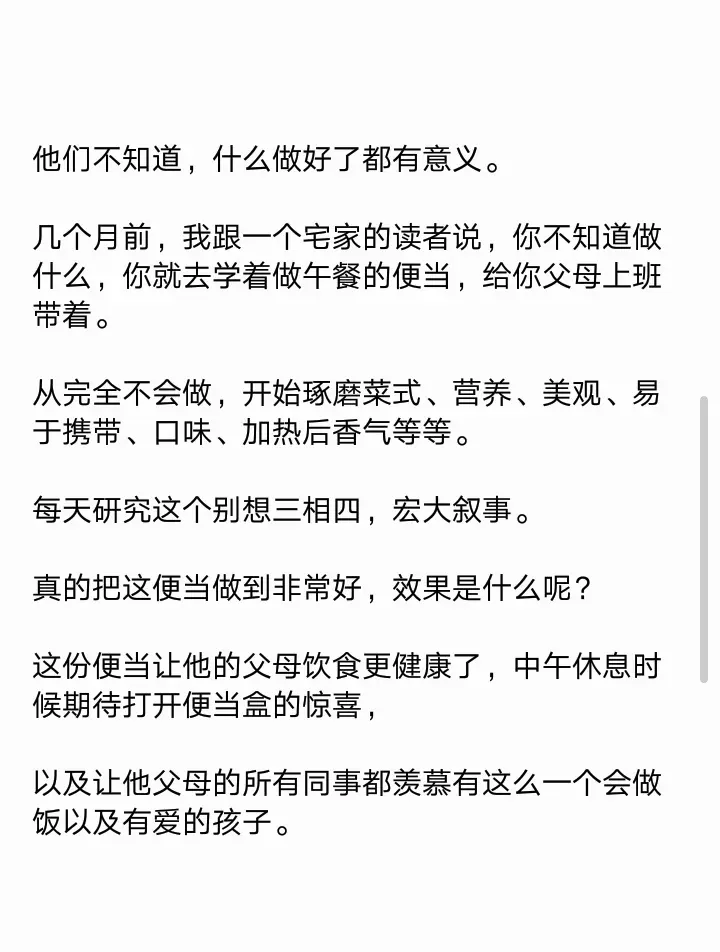 他们不知道，什么做好了都有意义。

几个月前，我跟一个宅家的读者说，你不知道做什么，你就去学着做午餐的便当，给你父母上班带着。

从完全不会做，开始琢磨菜式、营养、美观、易于携带、口味、加热后香气等等。

每天研究这个别想三相四，宏大叙事。

真的把这便当做到非常好，效果是什么呢？

这份便当让他的父母饮食更健康了，中午休息时候期待打开便当盒的惊喜，

以及让他父母的所有同事都羡慕有这么一个会做饭以及有爱的孩子。